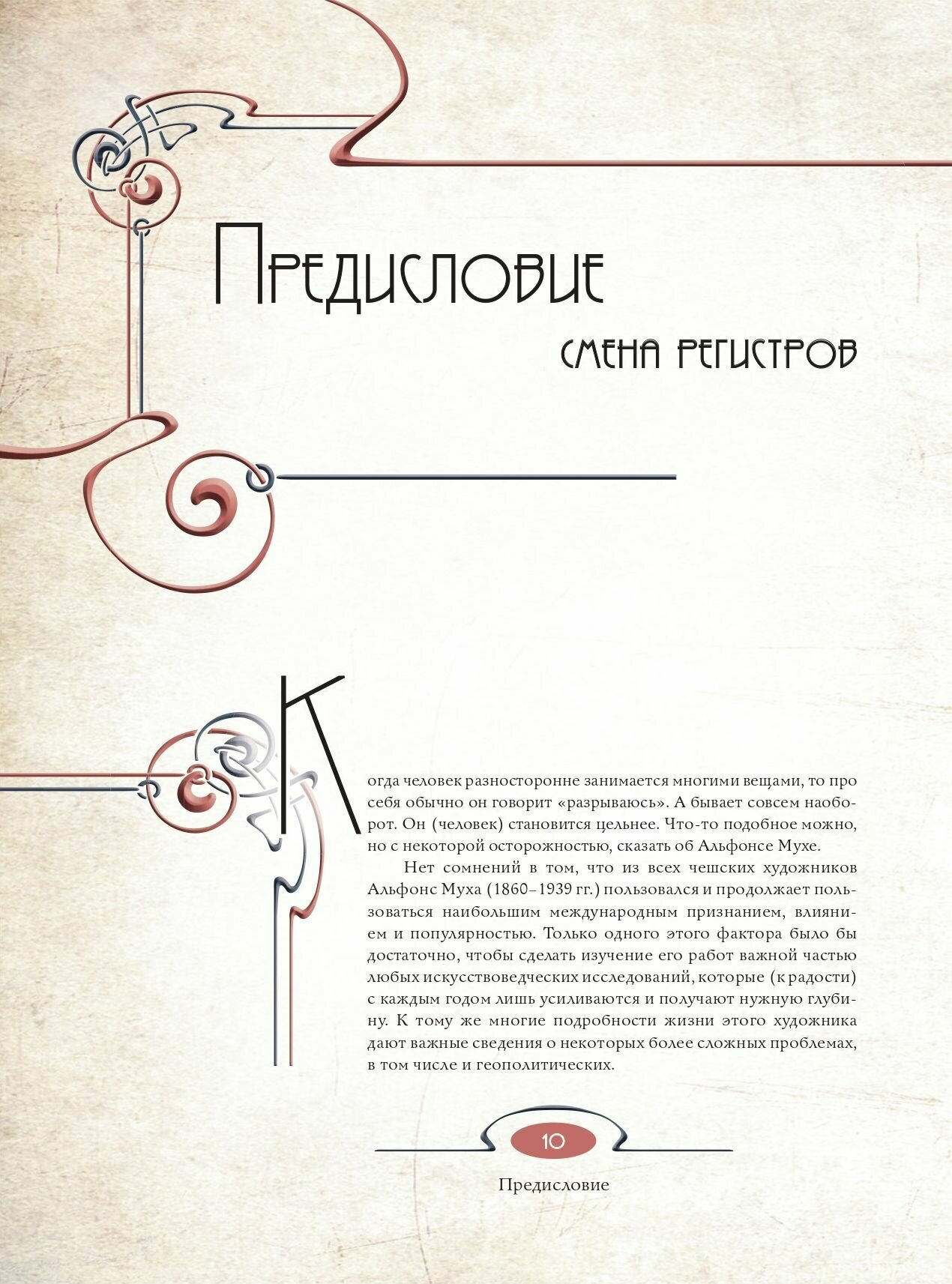 Предисловие

смена регистров

Когда человек разносторонне занимается многими вещами, то про себя обычно он говорит «разрываюсь». А бывает совсем наоборот. Он (человек) становится цельнее. Что-то подобное можно, но с некоторой осторожностью, сказать об Альфонсе Мухе.

Нет сомнений в том, что из всех чешских художников Альфонс Муха (1860–1939 гг.) пользовался и продолжает пользоваться наибольшим международным признанием, влиянием и популярностью. Только одного этого фактора было бы достаточно, чтобы сделать изучение его работ важной частью любых искусствоведческих исследований, которые (к радости) с каждым годом лишь усиливаются и получают нужную глубину. К тому же многие подробности жизни этого художника дают важные сведения о некоторых более сложных проблемах, в том числе и геополитических.

10

Предисловие